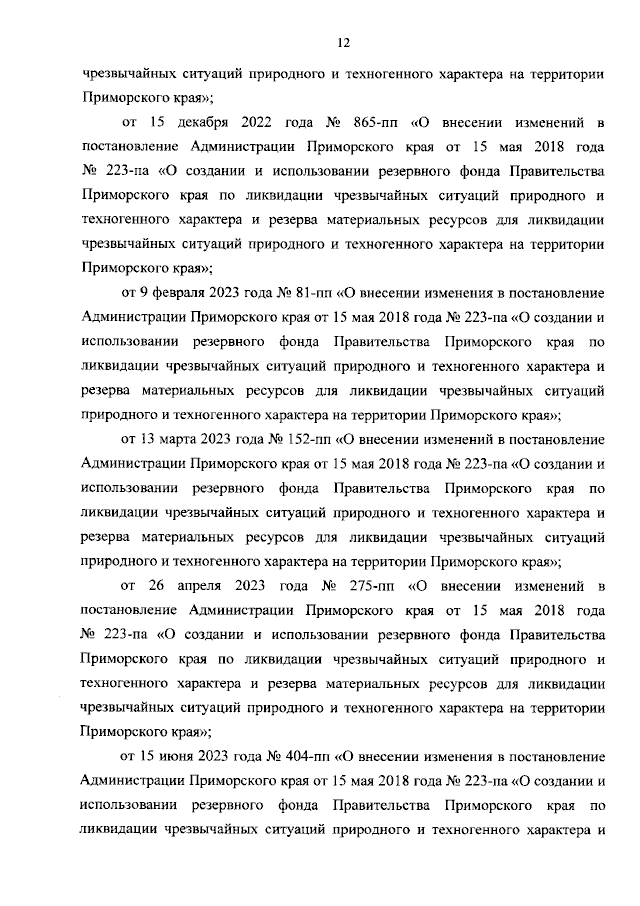 12

чрезвычайных ситуаций природного и техногенного характера на территории Приморского края»;

от 15 декабря 2022 года № 865-пп «О внесении изменений в постановление Администрации Приморского края от 15 мая 2018 года № 223-па «О создании и использовании резервного фонда Правительства Приморского края по ликвидации чрезвычайных ситуаций природного и техногенного характера и резерва материальных ресурсов для ликвидации чрезвычайных ситуаций природного и техногенного характера на территории Приморского края»;

от 9 февраля 2023 года № 81-пп «О внесении изменения в постановление Администрации Приморского края от 15 мая 2018 года № 223-па «О создании и использовании резервного фонда Правительства Приморского края по ликвидации чрезвычайных ситуаций природного и техногенного характера и резерва материальных ресурсов для ликвидации чрезвычайных ситуаций природного и техногенного характера на территории Приморского края»;

от 13 марта 2023 года № 152-пп «О внесении изменений в постановление Администрации Приморского края от 15 мая 2018 года № 223-па «О создании и использовании резервного фонда Правительства Приморского края по ликвидации чрезвычайных ситуаций природного и техногенного характера и резерва материальных ресурсов для ликвидации чрезвычайных ситуаций природного и техногенного характера на территории Приморского края»;

от 26 апреля 2023 года № 275-пп «О внесении изменений в постановление Администрации Приморского края от 15 мая 2018 года № 223-па «О создании и использовании резервного фонда Правительства Приморского края по ликвидации чрезвычайных ситуаций природного и техногенного характера и резерва материальных ресурсов для ликвидации чрезвычайных ситуаций природного и техногенного характера на территории Приморского края»;

от 15 июня 2023 года № 404-пп «О внесении изменения в постановление Администрации Приморского края от 15 мая 2018 года № 223-па «О создании и использовании резервного фонда Правительства Приморского края по ликвидации чрезвычайных ситуаций природного и техногенного характера и